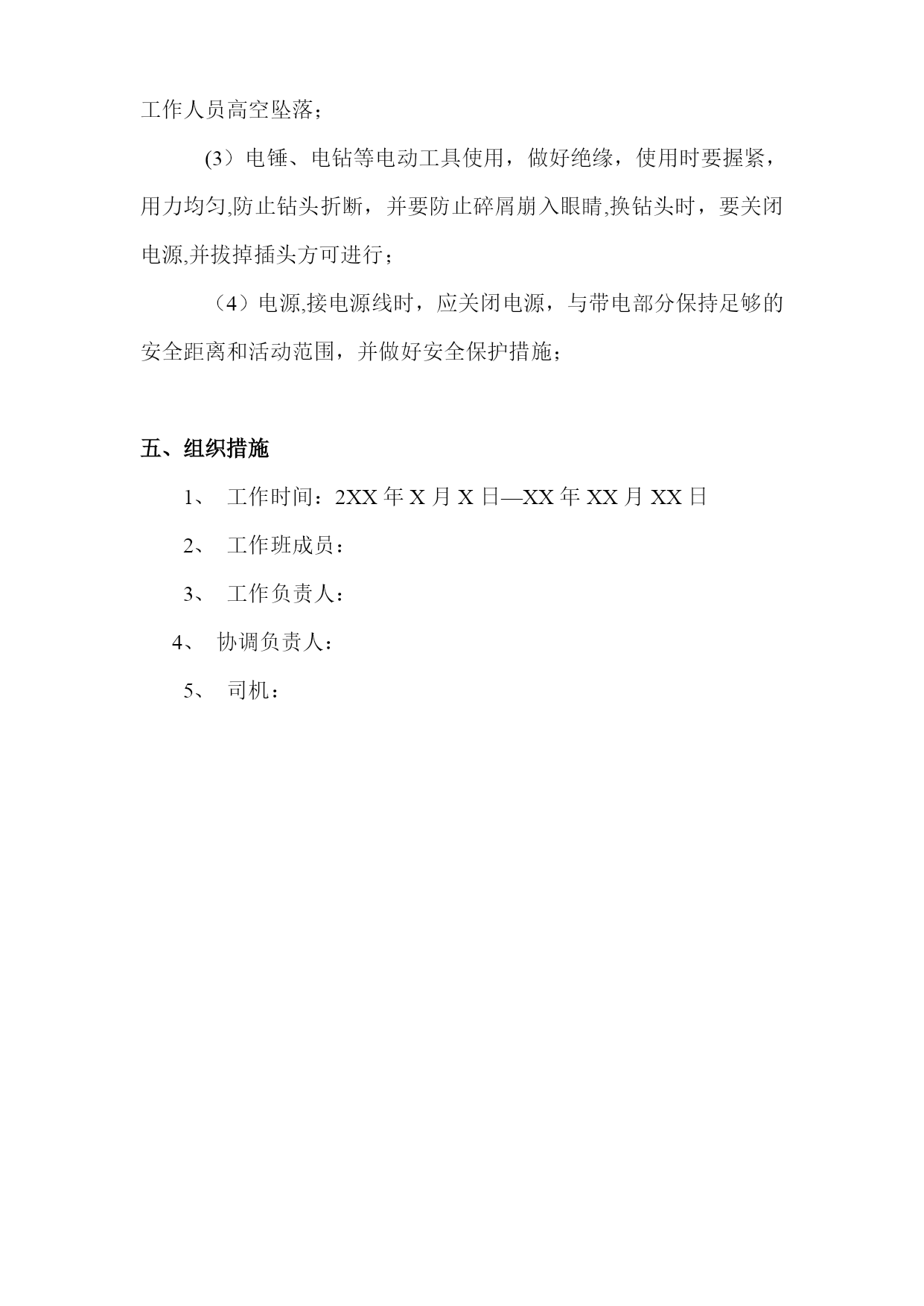 工作人员高空坠落；

(3）电锤、电钻等电动工具使用，做好绝缘，使用时要握紧，用力均匀,防止钻头折断，并要防止碎屑崩入眼睛,换钻头时，要关闭电源,并拔掉插头方可进行；

（4）电源,接电源线时，应关闭电源，与带电部分保持足够的安全距离和活动范围，并做好安全保护措施；

五、组织措施

1、 工作时间：2XX 年 X 月 X 日—XX 年 XX 月 XX 日

2、 工作班成员：

3、 工作负责人：

4、 协调负责人：

5、 司机：